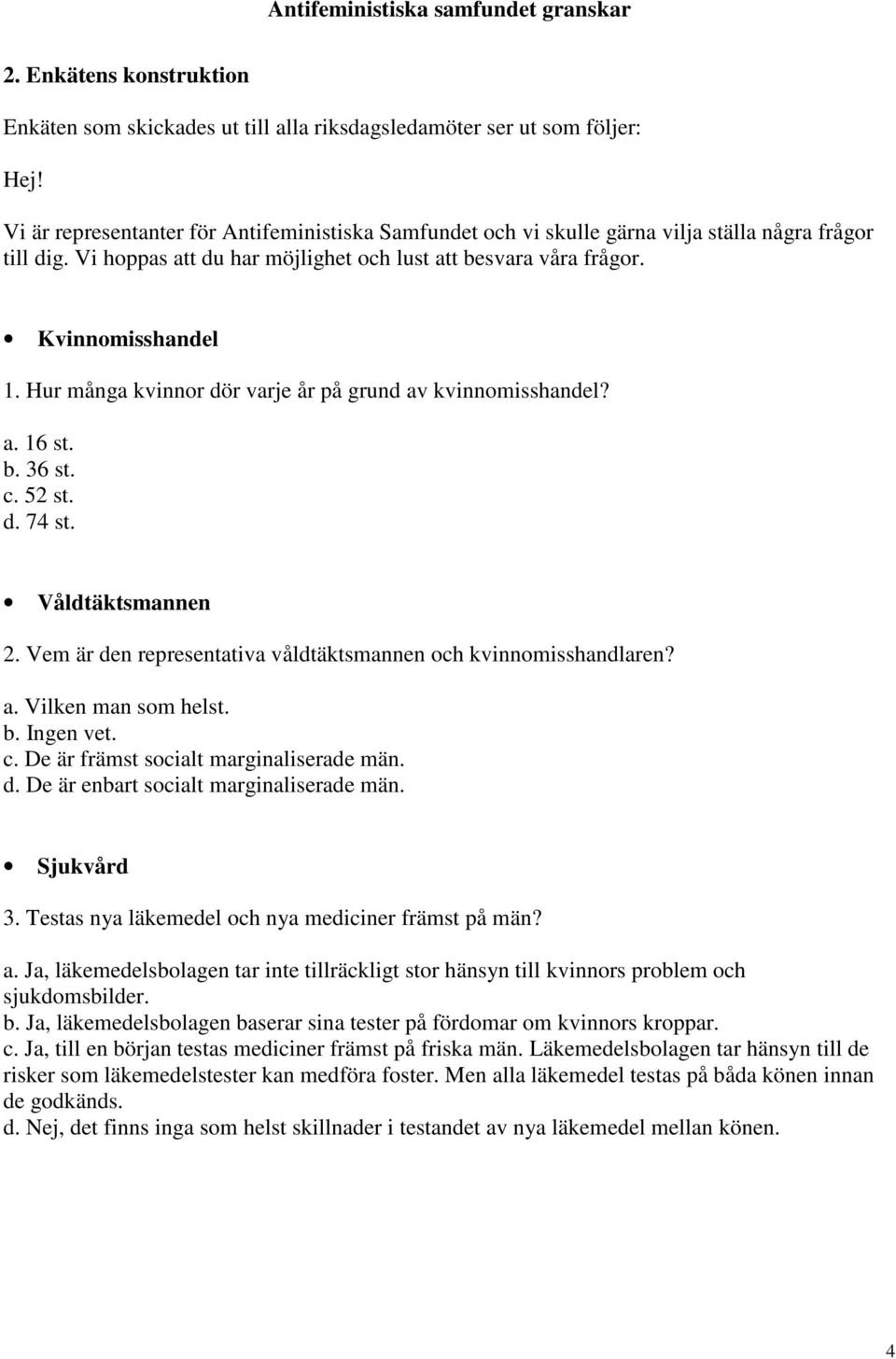 Antifeministiska samfundet granskar

2. Enkätens konstruktion

Enkäten som skickades ut till alla riksdagsledamöter ser ut som följer:

Hej!

Vi är representanter för Antifeministiska Samfundet och vi skulle gärna vilja ställa några frågor till dig. Vi hoppas att du har möjlighet och lust att besvara våra frågor.

• Kvinnomisshandel

1. Hur många kvinnor dör varje år på grund av kvinnomisshandel?

a. 16 st.
b. 36 st.
c. 52 st.
d. 74 st.

• Våldtäktsmannen

2. Vem är den representativa våldtäktsmannen och kvinnomisshandlaren?

a. Vilken man som helst.
b. Ingen vet.
c. De är främst socialt marginaliserade män.
d. De är enbart socialt marginaliserade män.

• Sjukvård

3. Testas nya läkemedel och nya mediciner främst på män?

a. Ja, läkemedelsbolagen tar inte tillräckligt stor hänsyn till kvinnors problem och sjukdomsbilder.
b. Ja, läkemedelsbolagen baserar sina tester på fördomar om kvinnors kroppar.
c. Ja, till en början testas mediciner främst på friska män. Läkemedelsbolagen tar hänsyn till de risker som läkemedelstester kan medföra foster. Men alla läkemedel testas på båda könen innan de godkänds.
d. Nej, det finns inga som helst skillnader i testandet av nya läkemedel mellan könen.

4